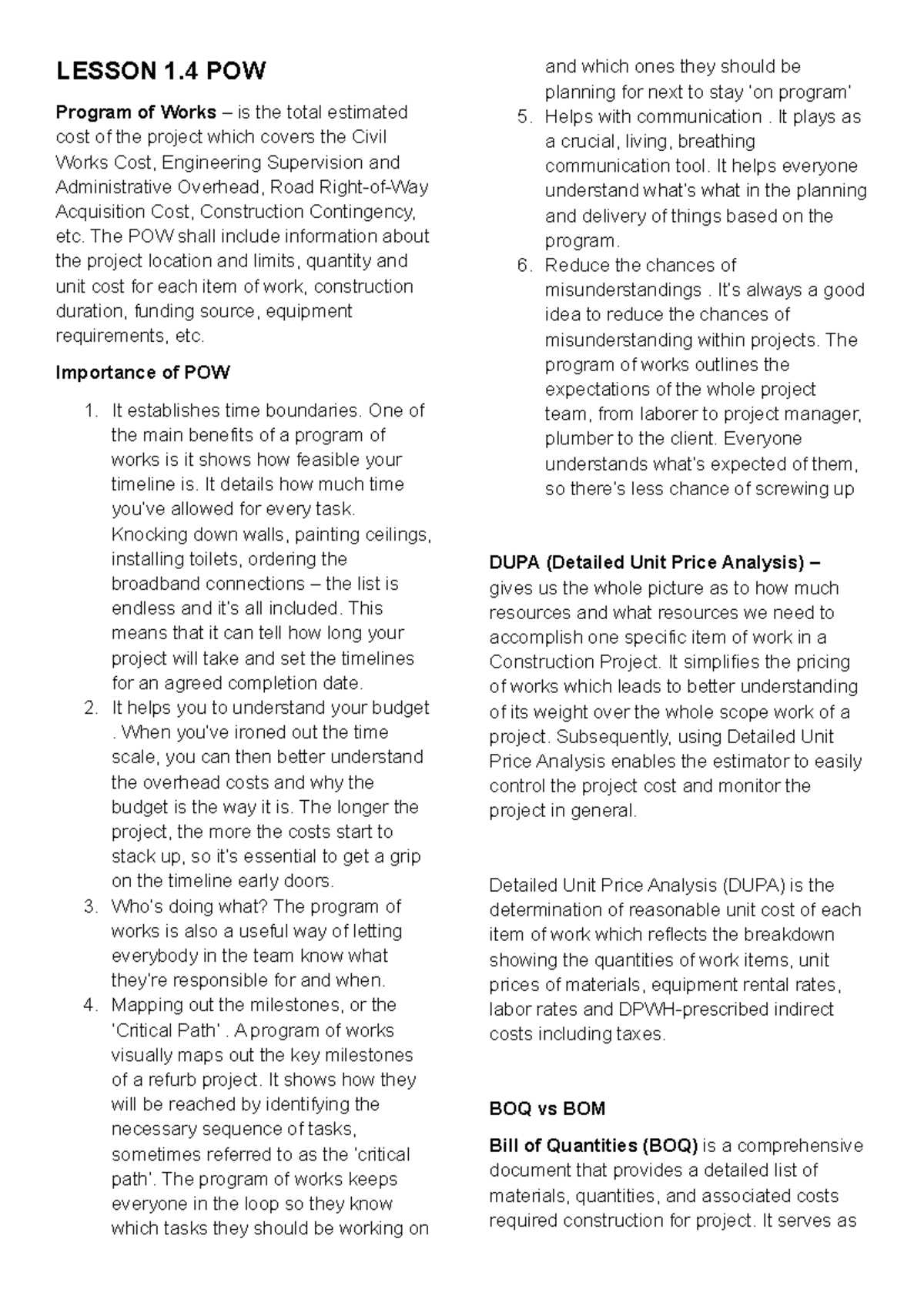 LESSON 1.4 POW

Program of Works – is the total estimated cost of the project which covers the Civil Works Cost, Engineering Supervision and Administrative Overhead, Road Right-of-Way Acquisition Cost, Construction Contingency, etc. The POW shall include information about the project location and limits, quantity and unit cost for each item of work, construction duration, funding source, equipment requirements, etc.

Importance of POW

1. It establishes time boundaries. One of the main benefits of a program of works is it shows how feasible your timeline is. It details how much time you've allowed for every task. Knocking down walls, painting ceilings, installing toilets, ordering the broadband connections – the list is endless and it's all included. This means that it can tell how long your project will take and set the timelines for an agreed completion date.
2. It helps you to understand your budget . When you've ironed out the time scale, you can then better understand the overhead costs and why the budget is the way it is. The longer the project, the more the costs start to stack up, so it's essential to get a grip on the timeline early doors.
3. Who's doing what? The program of works is also a useful way of letting everybody in the team know what they're responsible for and when.
4. Mapping out the milestones, or the 'Critical Path' . A program of works visually maps out the key milestones of a refurb project. It shows how they will be reached by identifying the necessary sequence of tasks, sometimes referred to as the 'critical path'. The program of works keeps everyone in the loop so they know which tasks they should be working on and which ones they should be planning for next to stay 'on program'
5. Helps with communication . It plays as a crucial, living, breathing communication tool. It helps everyone understand what's what in the planning and delivery of things based on the program.
6. Reduce the chances of misunderstandings . It's always a good idea to reduce the chances of misunderstanding within projects. The program of works outlines the expectations of the whole project team, from laborer to project manager, plumber to the client. Everyone understands what's expected of them, so there's less chance of screwing up

DUPA (Detailed Unit Price Analysis) – gives us the whole picture as to how much resources and what resources we need to accomplish one specific item of work in a Construction Project. It simplifies the pricing of works which leads to better understanding of its weight over the whole scope work of a project. Subsequently, using Detailed Unit Price Analysis enables the estimator to easily control the project cost and monitor the project in general.

Detailed Unit Price Analysis (DUPA) is the determination of reasonable unit cost of each item of work which reflects the breakdown showing the quantities of work items, unit prices of materials, equipment rental rates, labor rates and DPWH-prescribed indirect costs including taxes.

BOQ vs BOM

Bill of Quantities (BOQ) is a comprehensive document that provides a detailed list of materials, quantities, and associated costs required construction for project. It serves as